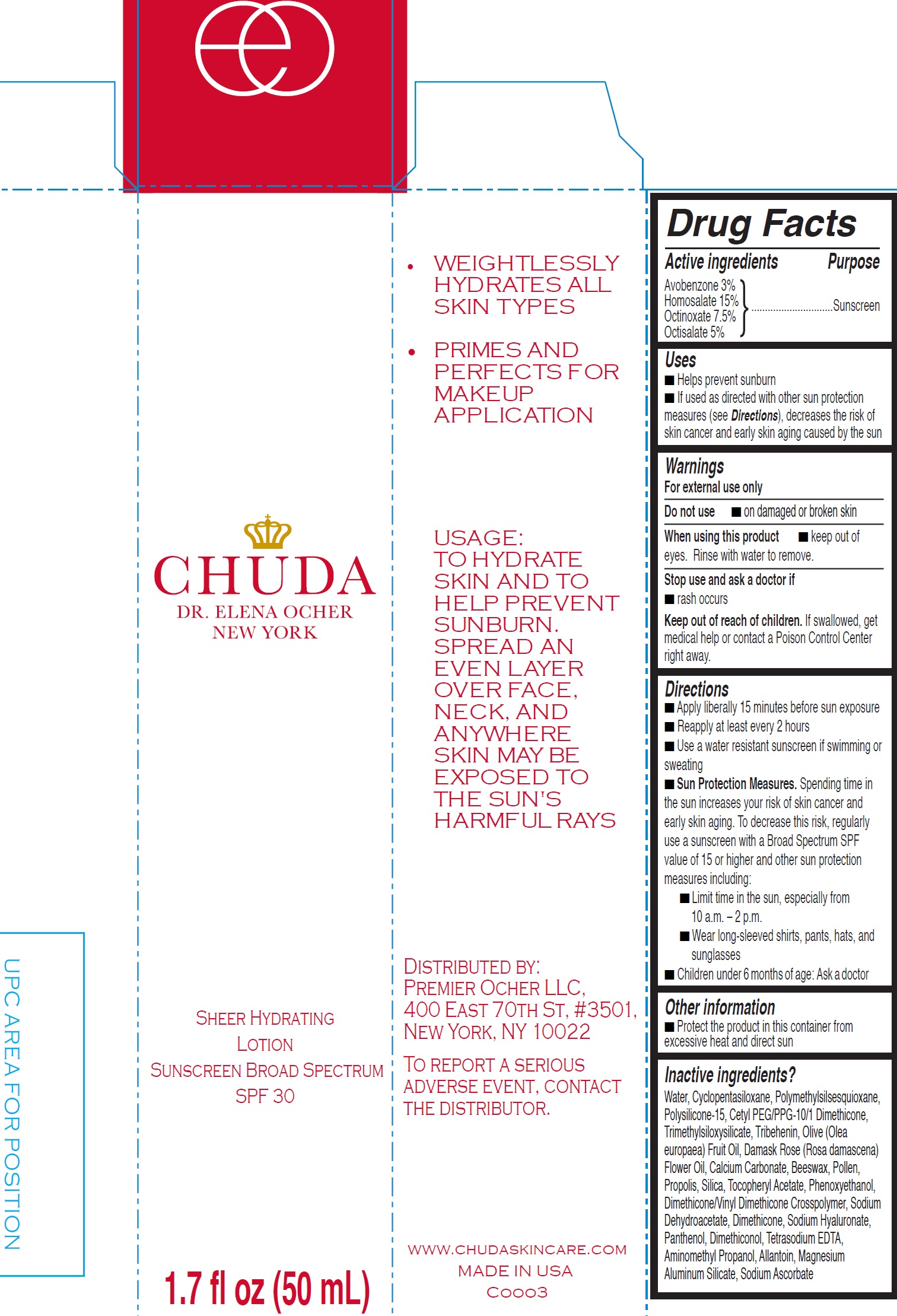 UPC AREA FOR POSITION

CHUDA
DR. ELENA OCHER
NEW YORK

SHEER HYDRATING
LOTION
SUNSCREEN BROAD SPECTRUM
SPF 30

1.7 fl oz (50 mL)

• WEIGHTLESSLY HYDRATES ALL SKIN TYPES

• PRIMES AND PERFECTS FOR MAKEUP APPLICATION

USAGE:
TO HYDRATE SKIN AND TO HELP PREVENT SUNBURN. SPREAD AN EVEN LAYER OVER FACE, NECK, AND ANYWHERE SKIN MAY BE EXPOSED TO THE SUN'S HARMFUL RAYS

DISTRIBUTED BY:
PREMIER OCHER LLC,
400 EAST 70TH ST, #3501,
NEW YORK, NY 10022

TO REPORT A SERIOUS ADVERSE EVENT, CONTACT THE DISTRIBUTOR.

WWW.CHUDASKINCARE.COM
MADE IN USA
C0003

Drug Facts

Active ingredients Purpose
Avobenzone 3%
Homosalate 15%
Octinoxate 7.5%
Octisalate 5%
..............................Sunscreen

Uses
■ Helps prevent sunburn
■ If used as directed with other sun protection measures (see Directions), decreases the risk of skin cancer and early skin aging caused by the sun

Warnings
For external use only
Do not use ■ on damaged or broken skin
When using this product ■ keep out of eyes. Rinse with water to remove.
Stop use and ask a doctor if
■ rash occurs
Keep out of reach of children. If swallowed, get medical help or contact a Poison Control Center right away.

Directions
■ Apply liberally 15 minutes before sun exposure
■ Reapply at least every 2 hours
■ Use a water resistant sunscreen if swimming or sweating
■ Sun Protection Measures. Spending time in the sun increases your risk of skin cancer and early skin aging. To decrease this risk, regularly use a sunscreen with a Broad Spectrum SPF value of 15 or higher and other sun protection measures including:
■ Limit time in the sun, especially from 10 a.m. – 2 p.m.
■ Wear long-sleeved shirts, pants, hats, and sunglasses
■ Children under 6 months of age: Ask a doctor

Other information
■ Protect the product in this container from excessive heat and direct sun

Inactive ingredients?
Water, Cyclopentasiloxane, Polymethylsilsesquioxane, Polysilicone-15, Cetyl PEG/PPG-10/1 Dimethicone, Trimethylsiloxysilicate, Tribehenin, Olive (Olea europaea) Fruit Oil, Damask Rose (Rosa damascena) Flower Oil, Calcium Carbonate, Beeswax, Pollen, Propolis, Silica, Tocopheryl Acetate, Phenoxyethanol, Dimethicone/Vinyl Dimethicone Crosspolymer, Sodium Dehydroacetate, Dimethicone, Sodium Hyaluronate, Panthenol, Dimethiconol, Tetrasodium EDTA, Aminomethyl Propanol, Allantoin, Magnesium Aluminum Silicate, Sodium Ascorbate